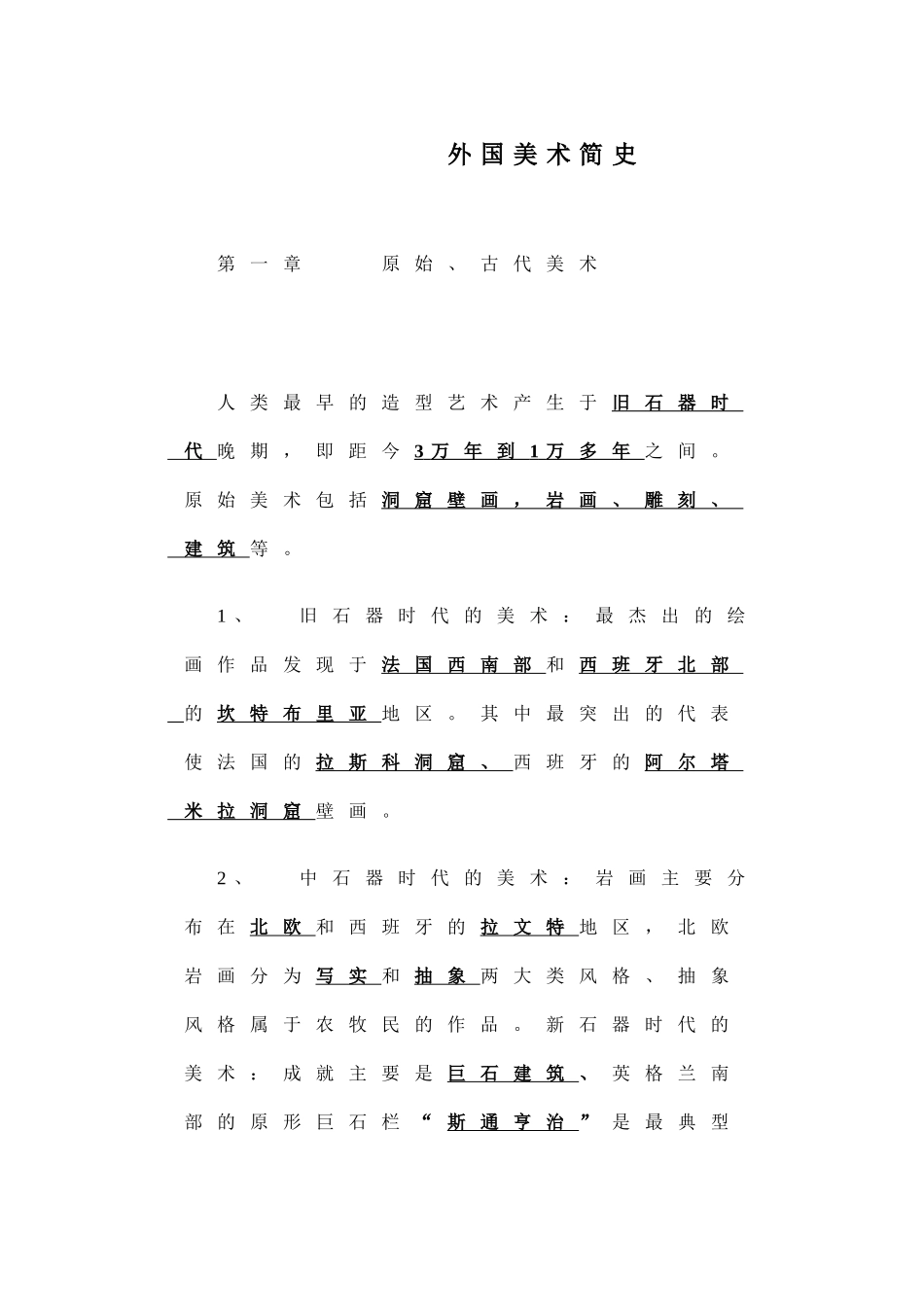 外国美术简史

第一章　原始、古代美术

人类最早的造型艺术产生于旧石器时代晚期，即距今3万年到1万多年之间。原始美术包括洞窟壁画，岩画、雕刻、建筑等。

1、　旧石器时代的美术：最杰出的绘画作品发现于法国西南部和西班牙北部的坎特布里亚地区。其中最突出的代表使法国的拉斯科洞窟、西班牙的阿尔塔米拉洞窟壁画。

2、　中石器时代的美术：岩画主要分布在北欧和西班牙的拉文特地区，北欧岩画分为写实和抽象两大类风格、抽象风格属于农牧民的作品。新石器时代的美术：成就主要是巨石建筑、英格兰南部的原形巨石栏“斯通亨治”是最典型